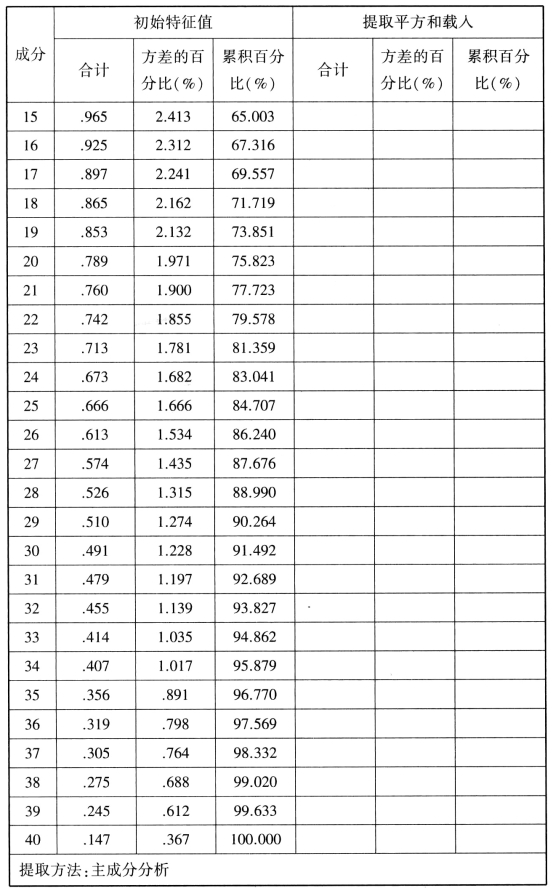 | 成分 | 初始特征值 | | | 提取平方和载入 | | |
|---|---|---|---|---|---|---|
| | 合计 | 方差的百分比(%) | 累积百分比(%) | 合计 | 方差的百分比(%) | 累积百分比(%) |
| 15 | .965 | 2.413 | 65.003 | | | |
| 16 | .925 | 2.312 | 67.316 | | | |
| 17 | .897 | 2.241 | 69.557 | | | |
| 18 | .865 | 2.162 | 71.719 | | | |
| 19 | .853 | 2.132 | 73.851 | | | |
| 20 | .789 | 1.971 | 75.823 | | | |
| 21 | .760 | 1.900 | 77.723 | | | |
| 22 | .742 | 1.855 | 79.578 | | | |
| 23 | .713 | 1.781 | 81.359 | | | |
| 24 | .673 | 1.682 | 83.041 | | | |
| 25 | .666 | 1.666 | 84.707 | | | |
| 26 | .613 | 1.534 | 86.240 | | | |
| 27 | .574 | 1.435 | 87.676 | | | |
| 28 | .526 | 1.315 | 88.990 | | | |
| 29 | .510 | 1.274 | 90.264 | | | |
| 30 | .491 | 1.228 | 91.492 | | | |
| 31 | .479 | 1.197 | 92.689 | | | |
| 32 | .455 | 1.139 | 93.827 | | | |
| 33 | .414 | 1.035 | 94.862 | | | |
| 34 | .407 | 1.017 | 95.879 | | | |
| 35 | .356 | .891 | 96.770 | | | |
| 36 | .319 | .798 | 97.569 | | | |
| 37 | .305 | .764 | 98.332 | | | |
| 38 | .275 | .688 | 99.020 | | | |
| 39 | .245 | .612 | 99.633 | | | |
| 40 | .147 | .367 | 100.000 | | | |

提取方法:主成分分析